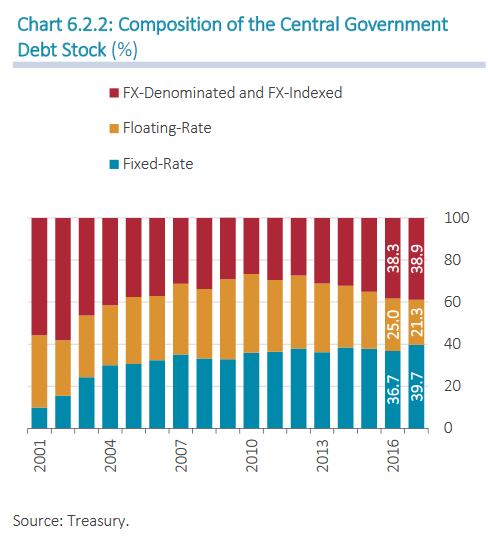 Chart 6.2.2: Composition of the Central Government Debt Stock (%)

FX-Denominated and FX-Indexed

Floating-Rate

Fixed-Rate

100
80
60
40
20
0

38.3
38.9
25.0
21.3
36.7
39.7

2001
2004
2007
2010
2013
2016

Source: Treasury.